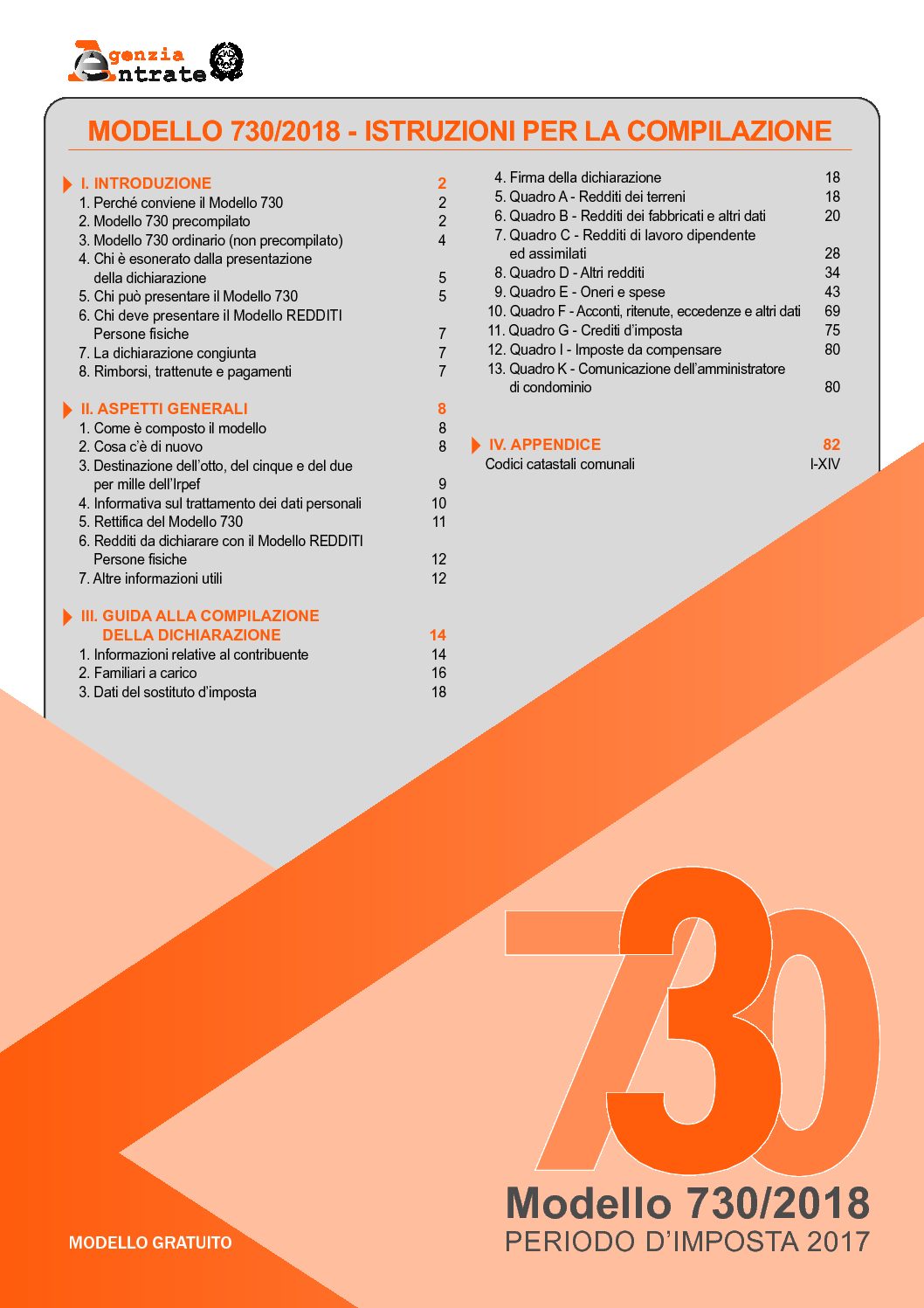 Agenzia Entrate

MODELLO 730/2018 - ISTRUZIONI PER LA COMPILAZIONE

I. INTRODUZIONE 2
1. Perché conviene il Modello 730 2
2. Modello 730 precompilato 2
3. Modello 730 ordinario (non precompilato) 4
4. Chi è esonerato dalla presentazione della dichiarazione 5
5. Chi può presentare il Modello 730 5
6. Chi deve presentare il Modello REDDITI Persone fisiche 7
7. La dichiarazione congiunta 7
8. Rimborsi, trattenute e pagamenti 7

II. ASPETTI GENERALI 8
1. Come è composto il modello 8
2. Cosa c'è di nuovo 8
3. Destinazione dell'otto, del cinque e del due per mille dell'Irpef 9
4. Informativa sul trattamento dei dati personali 10
5. Rettifica del Modello 730 11
6. Redditi da dichiarare con il Modello REDDITI Persone fisiche 12
7. Altre informazioni utili 12

III. GUIDA ALLA COMPILAZIONE DELLA DICHIARAZIONE 14
1. Informazioni relative al contribuente 14
2. Familiari a carico 16
3. Dati del sostituto d'imposta 18

4. Firma della dichiarazione 18
5. Quadro A - Redditi dei terreni 18
6. Quadro B - Redditi dei fabbricati e altri dati 20
7. Quadro C - Redditi di lavoro dipendente ed assimilati 28
8. Quadro D - Altri redditi 34
9. Quadro E - Oneri e spese 43
10. Quadro F - Acconti, ritenute, eccedenze e altri dati 69
11. Quadro G - Crediti d'imposta 75
12. Quadro I - Imposte da compensare 80
13. Quadro K - Comunicazione dell'amministratore di condominio 80

IV. APPENDICE 82
Codici catastali comunali I-XIV

730

Modello 730/2018
PERIODO D'IMPOSTA 2017

MODELLO GRATUITO